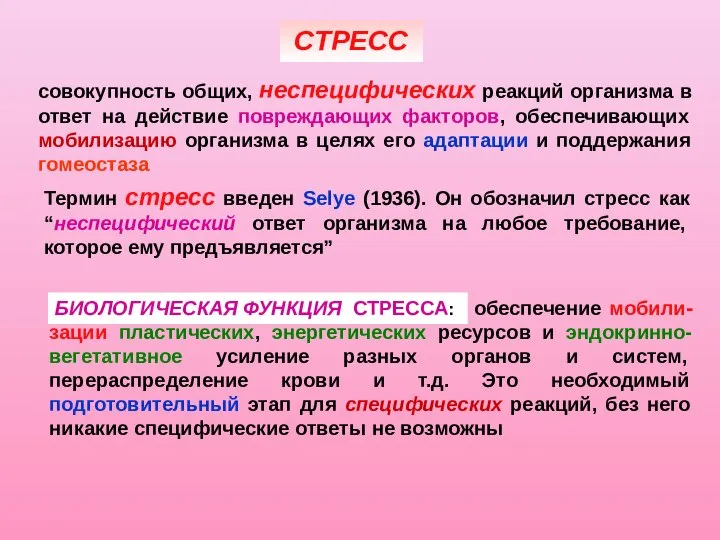 СТРЕСС

совокупность общих, неспецифических реакций организма в ответ на действие повреждающих факторов, обеспечивающих мобилизацию организма в целях его адаптации и поддержания гомеостаза

Термин стресс введен Selye (1936). Он обозначил стресс как “неспецифический ответ организма на любое требование, которое ему предъявляется”

БИОЛОГИЧЕСКАЯ ФУНКЦИЯ СТРЕССА: обеспечение мобилизации пластических, энергетических ресурсов и эндокринно-вегетативное усиление разных органов и систем, перераспределение крови и т.д. Это необходимый подготовительный этап для специфических реакций, без него никакие специфические ответы не возможны